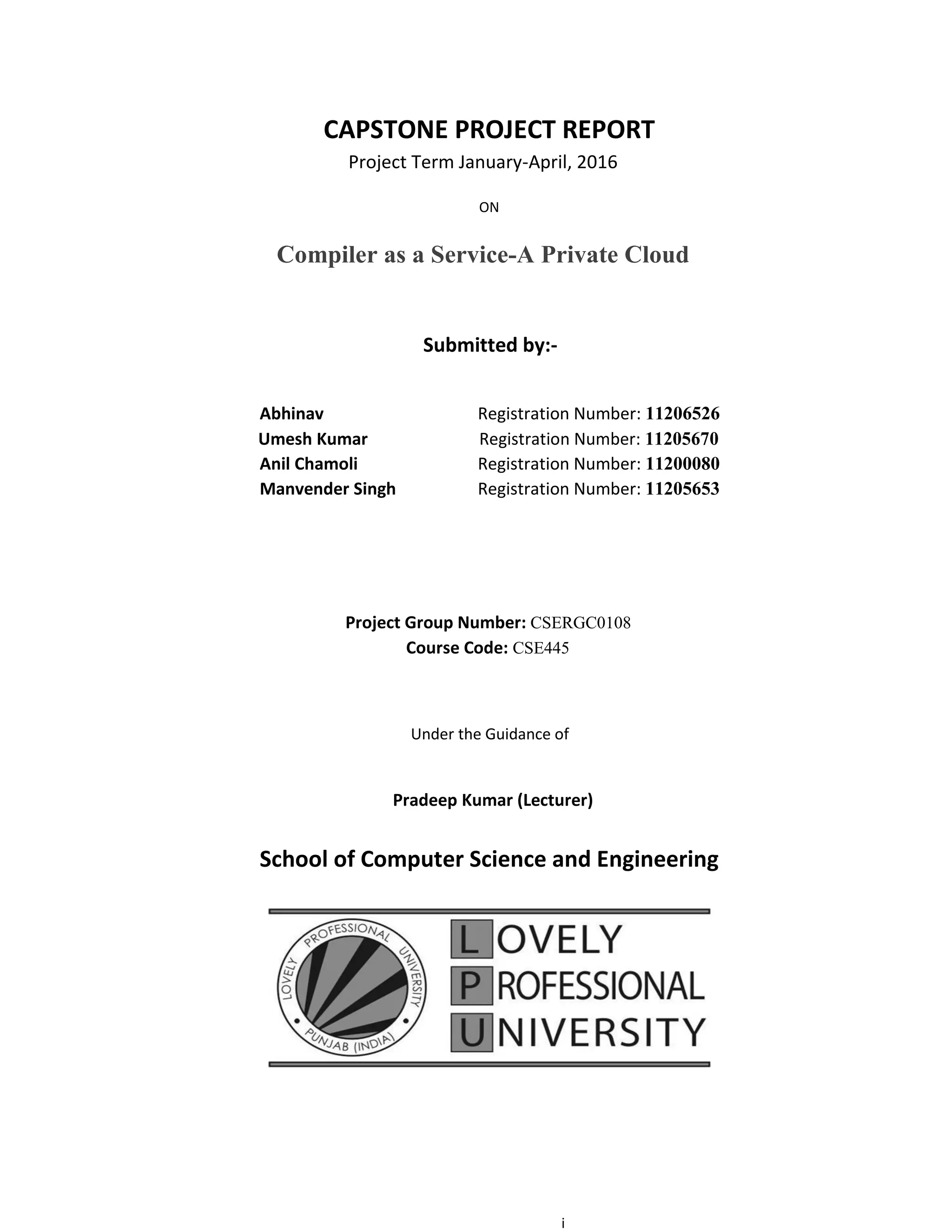 CAPSTONE PROJECT REPORT

Project Term January-April, 2016

ON

Compiler as a Service-A Private Cloud

Submitted by:-

Abhinav Registration Number: 11206526
Umesh Kumar Registration Number: 11205670
Anil Chamoli Registration Number: 11200080
Manvender Singh Registration Number: 11205653

Project Group Number: CSERGC0108
Course Code: CSE445

Under the Guidance of

Pradeep Kumar (Lecturer)

School of Computer Science and Engineering

LOVELY PROFESSIONAL UNIVERSITY PUNJAB (INDIA)

LOVELY
PROFESSIONAL
UNIVERSITY

i